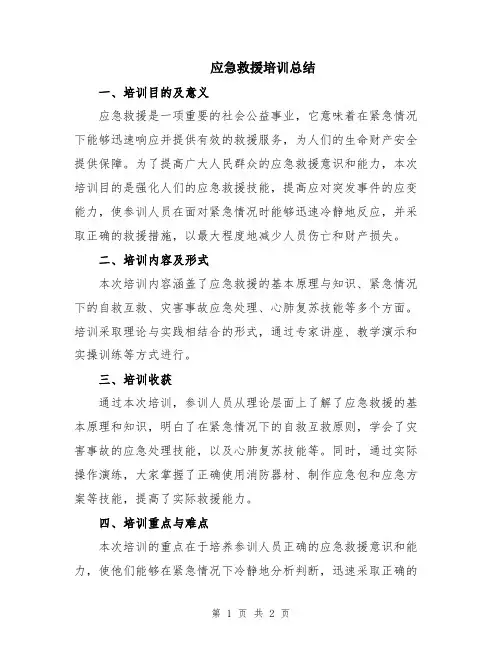 应急救援培训总结

一、培训目的及意义

应急救援是一项重要的社会公益事业，它意味着在紧急情况下能够迅速响应并提供有效的救援服务，为人们的生命财产安全提供保障。为了提高广大人民群众的应急救援意识和能力，本次培训目的是强化人们的应急救援技能，提高应对突发事件的应变能力，使参训人员在面对紧急情况时能够迅速冷静地反应，并采取正确的救援措施，以最大程度地减少人员伤亡和财产损失。

二、培训内容及形式

本次培训内容涵盖了应急救援的基本原理与知识、紧急情况下的自救互救、灾害事故应急处理、心肺复苏技能等多个方面。培训采取理论与实践相结合的形式，通过专家讲座、教学演示和实操训练等方式进行。

三、培训收获

通过本次培训，参训人员从理论层面上了解了应急救援的基本原理和知识，明白了在紧急情况下的自救互救原则，学会了灾害事故的应急处理技能，以及心肺复苏技能等。同时，通过实际操作演练，大家掌握了正确使用消防器材、制作应急包和应急方案等技能，提高了实际救援能力。

四、培训重点与难点

本次培训的重点在于培养参训人员正确的应急救援意识和能力，使他们能够在紧急情况下冷静地分析判断，迅速采取正确的

第 1 页 共 2 页